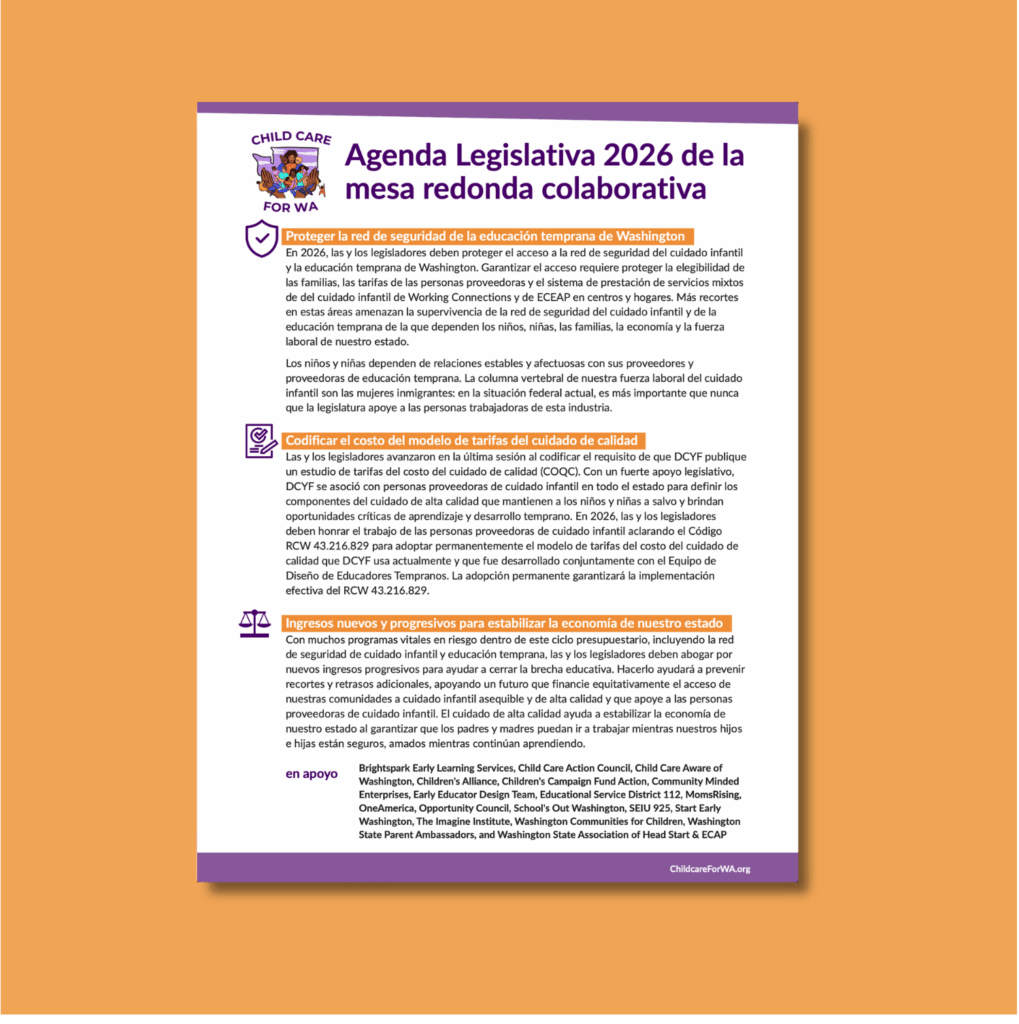 CHILD CARE
FOR WA

Agenda Legislativa 2026 de la mesa redonda colaborativa

Proteger la red de seguridad de la educación temprana de Washington
En 2026, las y los legisladores deben proteger el acceso a la red de seguridad del cuidado infantil y la educación temprana de Washington. Garantizar el acceso requiere proteger la elegibilidad de las familias, las tarifas de las personas proveedoras y el sistema de prestación de servicios mixtos de del cuidado infantil de Working Connections y de ECEAP en centros y hogares. Más recortes en estas áreas amenazan la supervivencia de la red de seguridad del cuidado infantil y de la educación temprana de la que dependen los niños, niñas, las familias, la economía y la fuerza laboral de nuestro estado.

Los niños y niñas dependen de relaciones estables y afectuosas con sus proveedores y proveedoras de educación temprana. La columna vertebral de nuestra fuerza laboral del cuidado infantil son las mujeres inmigrantes: en la situación federal actual, es más importante que nunca que la legislatura apoye a las personas trabajadoras de esta industria.

Codificar el costo del modelo de tarifas del cuidado de calidad
Las y los legisladores avanzaron en la última sesión al codificar el requisito de que DCYF publique un estudio de tarifas del costo del cuidado de calidad (COQC). Con un fuerte apoyo legislativo, DCYF se asoció con personas proveedoras de cuidado infantil en todo el estado para definir los componentes del cuidado de alta calidad que mantienen a los niños y niñas a salvo y brindan oportunidades críticas de aprendizaje y desarrollo temprano. En 2026, las y los legisladores deben honrar el trabajo de las personas proveedoras de cuidado infantil aclarando el Código RCW 43.216.829 para adoptar permanentemente el modelo de tarifas del costo del cuidado de calidad que DCYF usa actualmente y que fue desarrollado conjuntamente con el Equipo de Diseño de Educadores Tempranos. La adopción permanente garantizará la implementación efectiva del RCW 43.216.829.

Ingresos nuevos y progresivos para estabilizar la economía de nuestro estado
Con muchos programas vitales en riesgo dentro de este ciclo presupuestario, incluyendo la red de seguridad de cuidado infantil y educación temprana, las y los legisladores deben abogar por nuevos ingresos progresivos para ayudar a cerrar la brecha educativa. Hacerlo ayudará a prevenir recortes y retrasos adicionales, apoyando un futuro que financie equitativamente el acceso de nuestras comunidades a cuidado infantil asequible y de alta calidad y que apoye a las personas proveedoras de cuidado infantil. El cuidado de alta calidad ayuda a estabilizar la economía de nuestro estado al garantizar que los padres y madres puedan ir a trabajar mientras nuestros hijos e hijas están seguros, amados mientras continúan aprendiendo.

en apoyo
Brightspark Early Learning Services, Child Care Action Council, Child Care Aware of Washington, Children's Alliance, Children's Campaign Fund Action, Community Minded Enterprises, Early Educator Design Team, Educational Service District 112, MomsRising, OneAmerica, Opportunity Council, School's Out Washington, SEIU 925, Start Early Washington, The Imagine Institute, Washington Communities for Children, Washington State Parent Ambassadors, and Washington State Association of Head Start & ECAP

ChildcareForWA.org